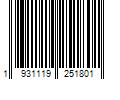 1 931119 251801